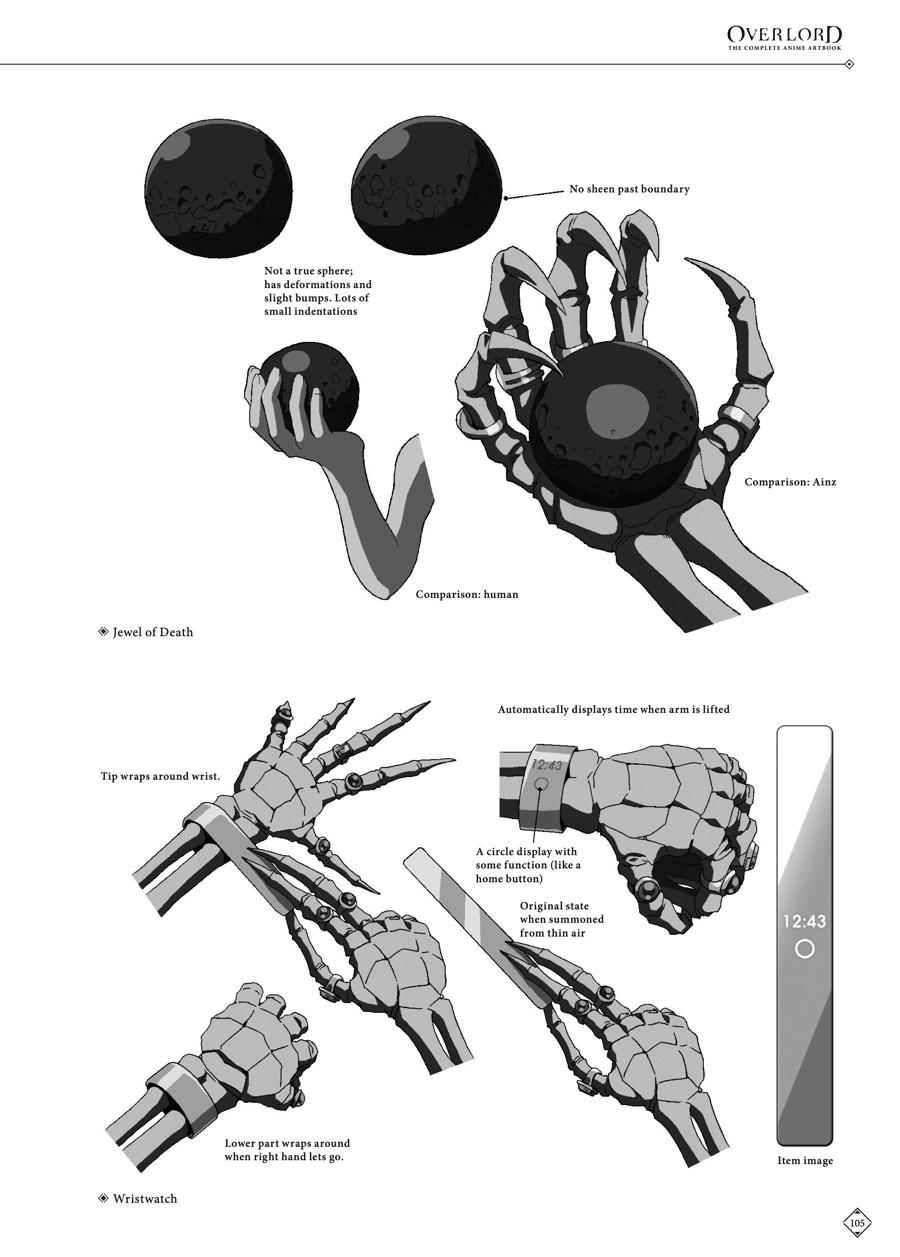 OVERLORD
THE COMPLETE ANIME ARTBOOK

No sheen past boundary

Not a true sphere; has deformations and slight bumps. Lots of small indentations

Comparison: Ainz

Comparison: human

Jewel of Death

Automatically displays time when arm is lifted

Tip wraps around wrist.

12:43

A circle display with some function (like a home button)

Original state when summoned from thin air

12:43

Lower part wraps around when right hand lets go.

Item image

Wristwatch

105